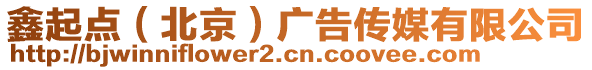 鑫起点（北京）广告传媒有限公司
http://bjwinniflower2.cn.coovee.com